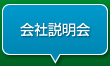 会社説明会